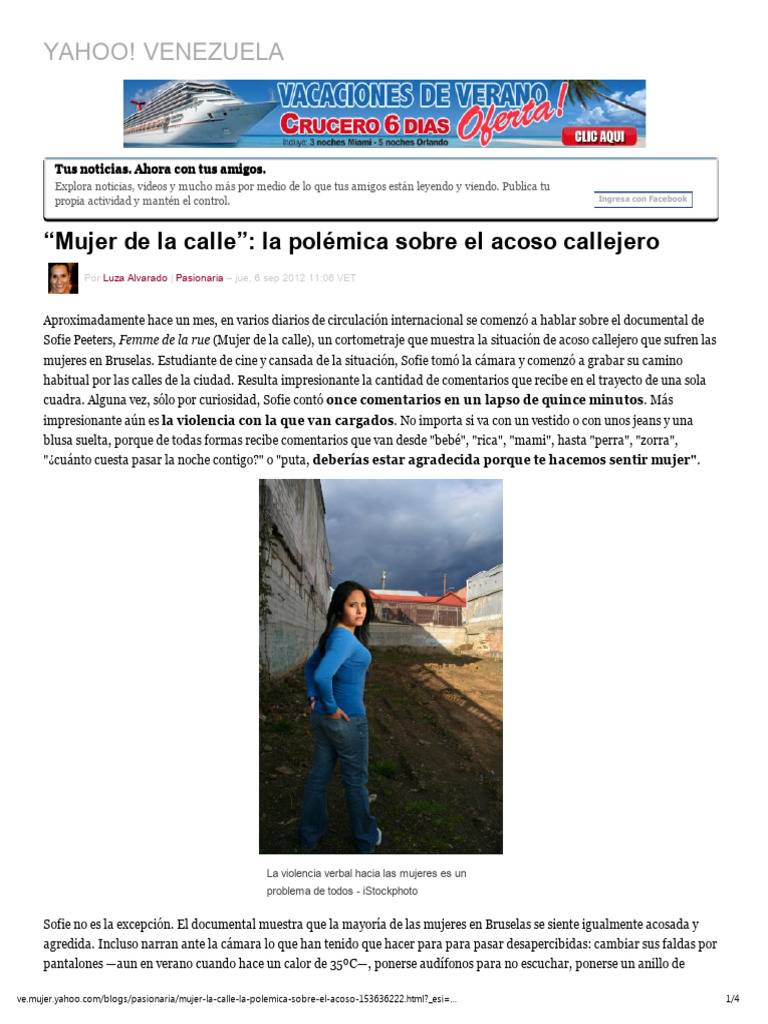 YAHOO! VENEZUELA

VACACIONES DE VERANO
CRUCERO 6 DIAS Oferta!
Incluye: 3 noches Miami - 5 noches Orlando
CLIC AQUI

Tus noticias. Ahora con tus amigos.
Explora noticias, videos y mucho más por medio de lo que tus amigos están leyendo y viendo. Publica tu propia actividad y mantén el control.

Ingresa con Facebook

“Mujer de la calle”: la polémica sobre el acoso callejero

Por Luza Alvarado | Pasionaria – jue, 6 sep 2012 11:06 VET

Aproximadamente hace un mes, en varios diarios de circulación internacional se comenzó a hablar sobre el documental de Sofie Peeters, Femme de la rue (Mujer de la calle), un cortometraje que muestra la situación de acoso callejero que sufren las mujeres en Bruselas. Estudiante de cine y cansada de la situación, Sofie tomó la cámara y comenzó a grabar su camino habitual por las calles de la ciudad. Resulta impresionante la cantidad de comentarios que recibe en el trayecto de una sola cuadra. Alguna vez, sólo por curiosidad, Sofie contó once comentarios en un lapso de quince minutos. Más impresionante aún es la violencia con la que van cargados. No importa si va con un vestido o con unos jeans y una blusa suelta, porque de todas formas recibe comentarios que van desde "bebé", "rica", "mami", hasta "perra", "zorra", "¿cuánto cuesta pasar la noche contigo?" o "puta, deberías estar agradecida porque te hacemos sentir mujer".

La violencia verbal hacia las mujeres es un problema de todos - iStockphoto

Sofie no es la excepción. El documental muestra que la mayoría de las mujeres en Bruselas se siente igualmente acosada y agredida. Incluso narran ante la cámara lo que han tenido que hacer para para pasar desapercibidas: cambiar sus faldas por pantalones —aun en verano cuando hace un calor de 35°C—, ponerse audífonos para no escuchar, ponerse un anillo de

ve.mujer.yahoo.com/blogs/pasionaria/mujer-la-calle-la-polemica-sobre-el-acoso-153636222.html?_esi=...

1/4